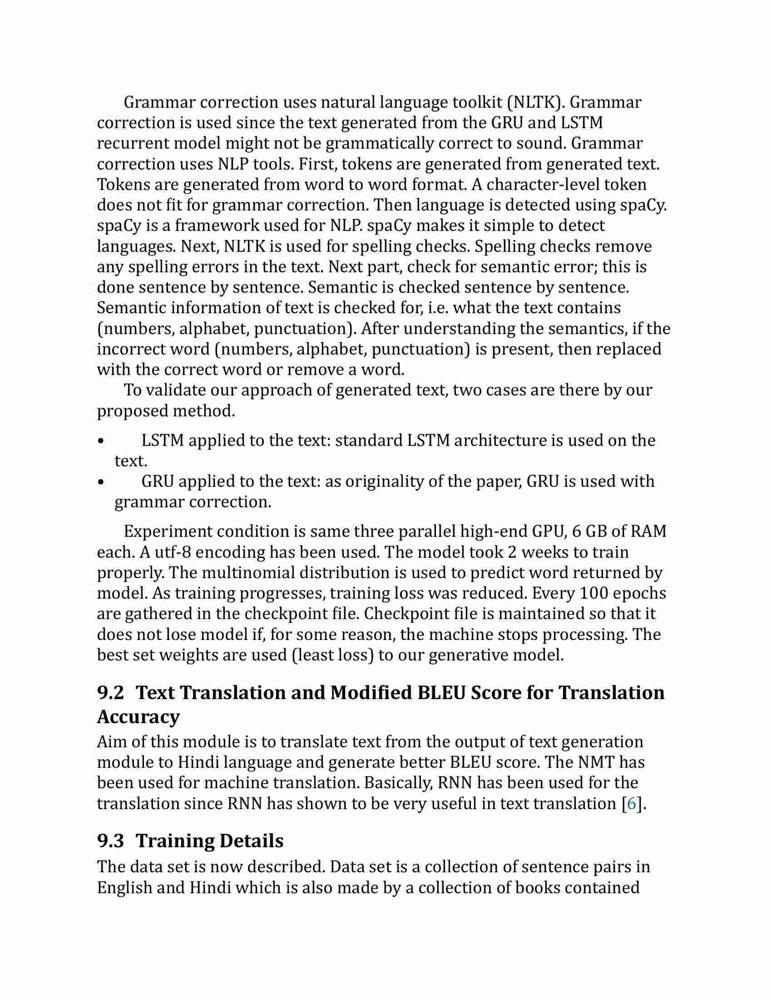 Grammar correction uses natural language toolkit (NLTK). Grammar correction is used since the text generated from the GRU and LSTM recurrent model might not be grammatically correct to sound. Grammar correction uses NLP tools. First, tokens are generated from generated text. Tokens are generated from word to word format. A character-level token does not fit for grammar correction. Then language is detected using spaCy. spaCy is a framework used for NLP. spaCy makes it simple to detect languages. Next, NLTK is used for spelling checks. Spelling checks remove any spelling errors in the text. Next part, check for semantic error; this is done sentence by sentence. Semantic is checked sentence by sentence. Semantic information of text is checked for, i.e. what the text contains (numbers, alphabet, punctuation). After understanding the semantics, if the incorrect word (numbers, alphabet, punctuation) is present, then replaced with the correct word or remove a word.

To validate our approach of generated text, two cases are there by our proposed method.

• LSTM applied to the text: standard LSTM architecture is used on the text.
• GRU applied to the text: as originality of the paper, GRU is used with grammar correction.

Experiment condition is same three parallel high-end GPU, 6 GB of RAM each. A utf-8 encoding has been used. The model took 2 weeks to train properly. The multinomial distribution is used to predict word returned by model. As training progresses, training loss was reduced. Every 100 epochs are gathered in the checkpoint file. Checkpoint file is maintained so that it does not lose model if, for some reason, the machine stops processing. The best set weights are used (least loss) to our generative model.

9.2 Text Translation and Modified BLEU Score for Translation Accuracy
Aim of this module is to translate text from the output of text generation module to Hindi language and generate better BLEU score. The NMT has been used for machine translation. Basically, RNN has been used for the translation since RNN has shown to be very useful in text translation [6].

9.3 Training Details
The data set is now described. Data set is a collection of sentence pairs in English and Hindi which is also made by a collection of books contained